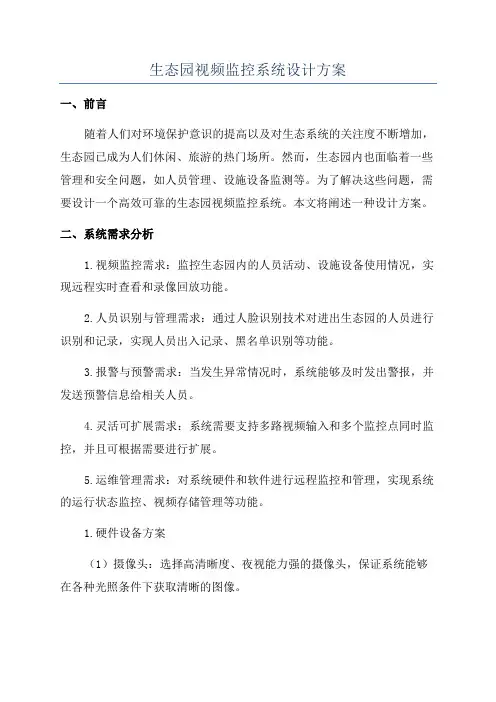 生态园视频监控系统设计方案

一、前言

随着人们对环境保护意识的提高以及对生态系统的关注度不断增加，生态园已成为人们休闲、旅游的热门场所。然而，生态园内也面临着一些管理和安全问题，如人员管理、设施设备监测等。为了解决这些问题，需要设计一个高效可靠的生态园视频监控系统。本文将阐述一种设计方案。

二、系统需求分析

1.视频监控需求：监控生态园内的人员活动、设施设备使用情况，实现远程实时查看和录像回放功能。

2.人员识别与管理需求：通过人脸识别技术对进出生态园的人员进行识别和记录，实现人员出入记录、黑名单识别等功能。

3.报警与预警需求：当发生异常情况时，系统能够及时发出警报，并发送预警信息给相关人员。

4.灵活可扩展需求：系统需要支持多路视频输入和多个监控点同时监控，并且可根据需要进行扩展。

5.运维管理需求：对系统硬件和软件进行远程监控和管理，实现系统的运行状态监控、视频存储管理等功能。

1.硬件设备方案

（1）摄像头：选择高清晰度、夜视能力强的摄像头，保证系统能够在各种光照条件下获取清晰的图像。